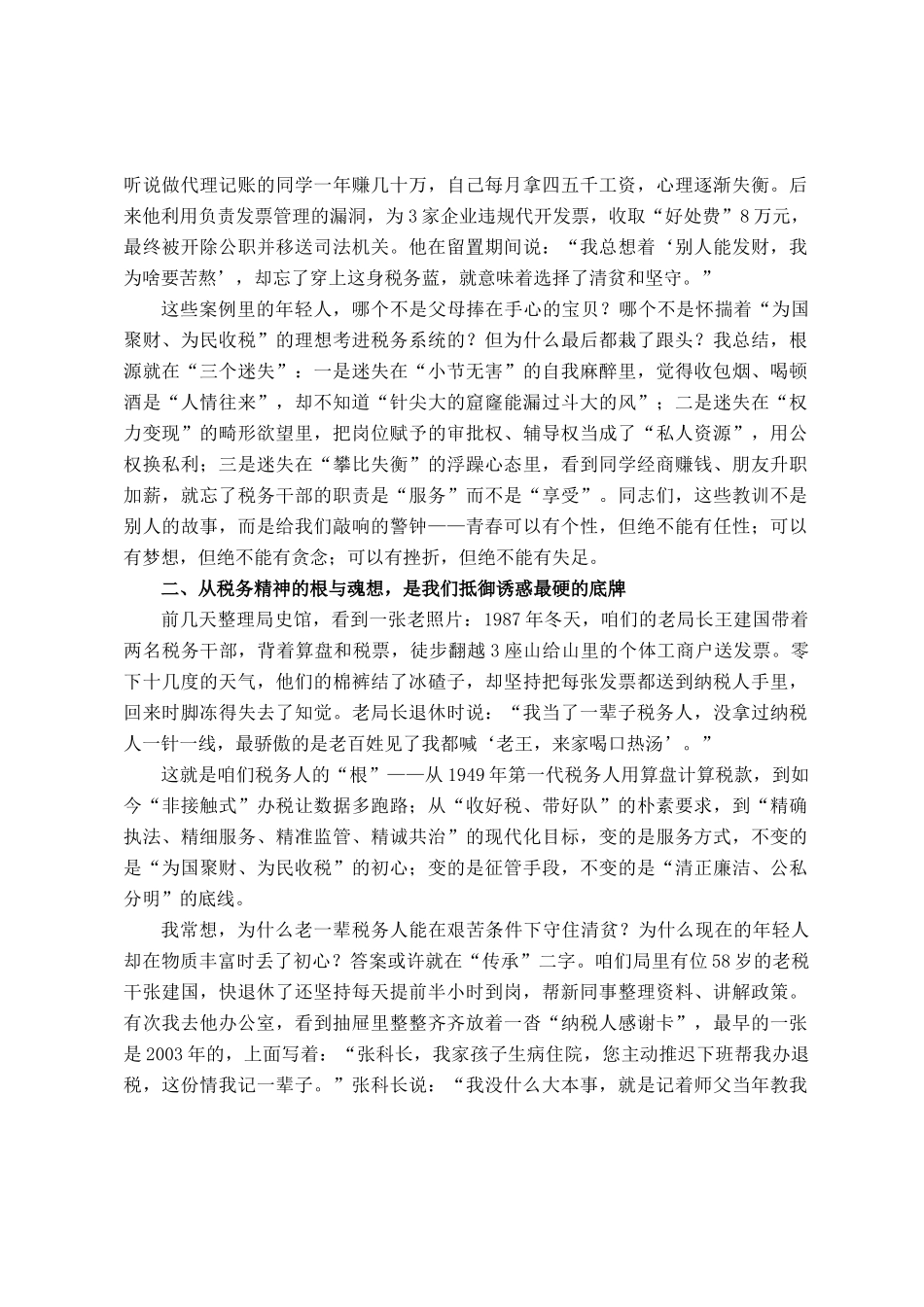 听说做代理记账的同学一年赚几十万，自己每月拿四五千工资，心理逐渐失衡。后来他利用负责发票管理的漏洞，为3家企业违规代开发票，收取“好处费”8万元，最终被开除公职并移送司法机关。他在留置期间说：“我总想着‘别人能发财，我为啥要苦熬’，却忘了穿上这身税务蓝，就意味着选择了清贫和坚守。”

这些案例里的年轻人，哪个不是父母捧在手心的宝贝？哪个不是怀揣着“为国聚财、为民收税”的理想考进税务系统的？但为什么最后都栽了跟头？我总结，根源就在“三个迷失”：一是迷失在“小节无害”的自我麻醉里，觉得收包烟、喝顿酒是“人情往来”，却不知道“针尖大的窟窿能漏过斗大的风”；二是迷失在“权力变现”的畸形欲望里，把岗位赋予的审批权、辅导权当成了“私人资源”，用公权换私利；三是迷失在“攀比失衡”的浮躁心态里，看到同学经商赚钱、朋友升职加薪，就忘了税务干部的职责是“服务”而不是“享受”。同志们，这些教训不是别人的故事，而是给我们敲响的警钟——青春可以有个性，但绝不能有任性；可以有梦想，但绝不能有贪念；可以有挫折，但绝不能有失足。

二、从税务精神的根与魂想，是我们抵御诱惑最硬的底牌

前几天整理局史馆，看到一张老照片：1987年冬天，咱们的老局长王建国带着两名税务干部，背着算盘和税票，徒步翻越3座山给山里的个体工商户送发票。零下十几度的天气，他们的棉裤结了冰碴子，却坚持把每张发票都送到纳税人手里，回来时脚冻得失去了知觉。老局长退休时说：“我当了一辈子税务人，没拿过纳税人一针一线，最骄傲的是老百姓见了我都喊‘老王，来家喝口热汤’。”

这就是咱们税务人的“根”——从1949年第一代税务人用算盘计算税款，到如今“非接触式”办税让数据多跑路；从“收好税、带好队”的朴素要求，到“精确执法、精细服务、精准监管、精诚共治”的现代化目标，变的是服务方式，不变的是“为国聚财、为民收税”的初心；变的是征管手段，不变的是“清正廉洁、公私分明”的底线。

我常想，为什么老一辈税务人能在艰苦条件下守住清贫？为什么现在的年轻人却在物质丰富时丢了初心？答案或许就在“传承”二字。咱们局里有位58岁的老税干张建国，快退休了还坚持每天提前半小时到岗，帮新同事整理资料、讲解政策。有次我去他办公室，看到抽屉里整整齐齐放着一沓“纳税人感谢卡”，最早的一张是2003年的，上面写着：“张科长，我家孩子生病住院，您主动推迟下班帮我办退税，这份情我记一辈子。”张科长说：“我没什么大本事，就是记着师父当年教我